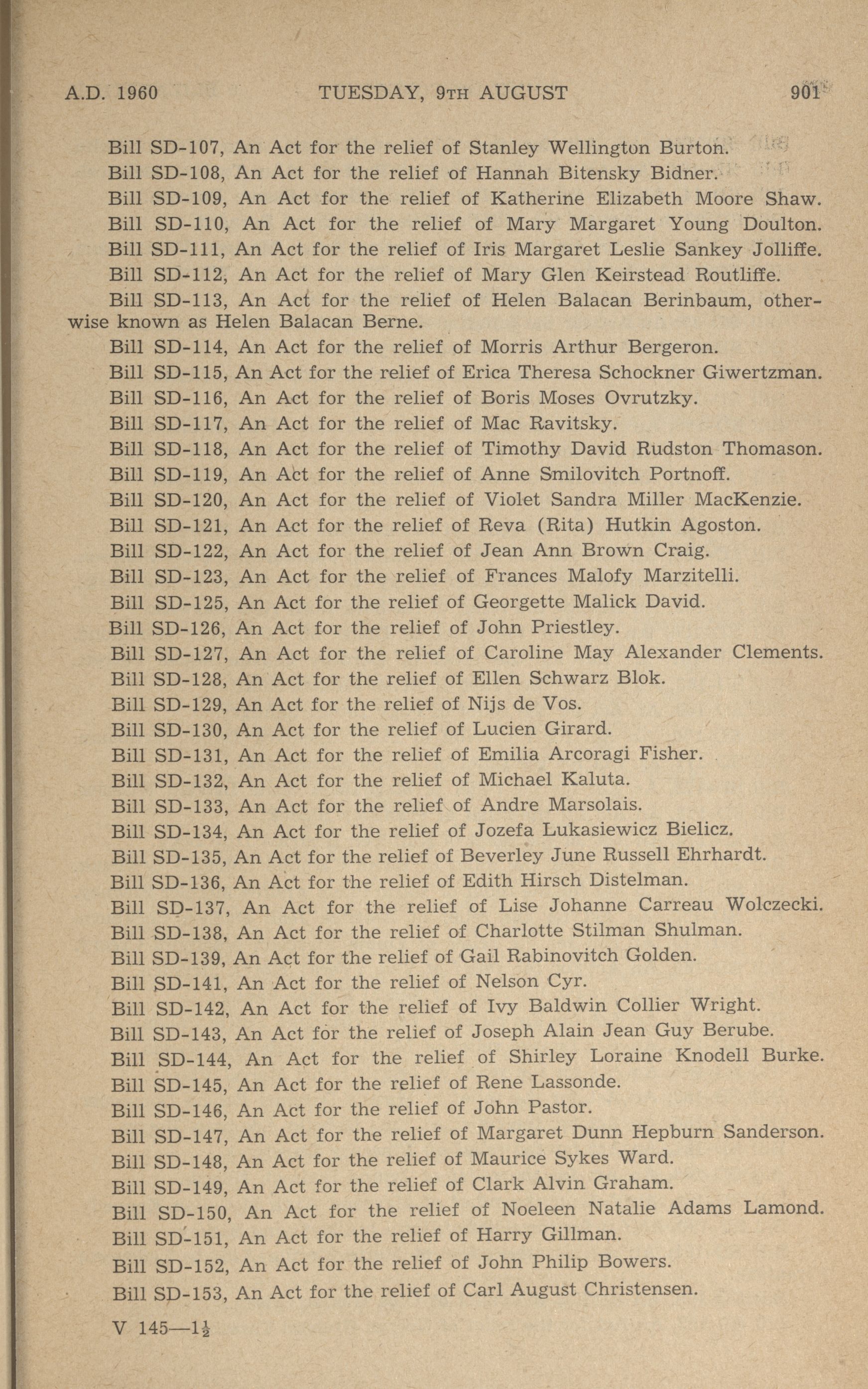 A.D. 1960 TUESDAY, 9TH AUGUST 901

Bill SD-107, An Act for the relief of Stanley Wellington Burton.

Bill SD-108, An Act for the relief of Hannah Bitensky Bidner.

Bill SD-109, An Act for the relief of Katherine Elizabeth Moore Shaw.

Bill SD-110, An Act for the relief of Mary Margaret Young Doulton.

Bill SD-111, An Act for the relief of Iris Margaret Leslie Sankey Jolliffe.

Bill SD-112, An Act for the relief of Mary Glen Keirstead Routliffe.

Bill SD-113, An Act for the relief of Helen Balacan Berinbaum, otherwise known as Helen Balacan Berne.

Bill SD-114, An Act for the relief of Morris Arthur Bergeron.

Bill SD-115, An Act for the relief of Erica Theresa Schockner Giwertzman.

Bill SD-116, An Act for the relief of Boris Moses Ovrutzky.

Bill SD-117, An Act for the relief of Mac Ravitsky.

Bill SD-118, An Act for the relief of Timothy David Rudston Thomason.

Bill SD-119, An Act for the relief of Anne Smilovitch Portnoff.

Bill SD-120, An Act for the relief of Violet Sandra Miller MacKenzie.

Bill SD-121, An Act for the relief of Reva (Rita) Hutkin Agoston.

Bill SD-122, An Act for the relief of Jean Ann Brown Craig.

Bill SD-123, An Act for the relief of Frances Malofy Marzitelli.

Bill SD-125, An Act for the relief of Georgette Malick David.

Bill SD-126, An Act for the relief of John Priestley.

Bill SD-127, An Act for the relief of Caroline May Alexander Clements.

Bill SD-128, An Act for the relief of Ellen Schwarz Blok.

Bill SD-129, An Act for the relief of Nijs de Vos.

Bill SD-130, An Act for the relief of Lucien Girard.

Bill SD-131, An Act for the relief of Emilia Arcoragi Fisher.

Bill SD-132, An Act for the relief of Michael Kaluta.

Bill SD-133, An Act for the relief of Andre Marsolais.

Bill SD-134, An Act for the relief of Jozefa Lukasiewicz Bielicz.

Bill SD-135, An Act for the relief of Beverley June Russell Ehrhardt.

Bill SD-136, An Act for the relief of Edith Hirsch Distelman.

Bill SD-137, An Act for the relief of Lise Johanne Carreau Wolczecki.

Bill SD-138, An Act for the relief of Charlotte Stilman Shulman.

Bill SD-139, An Act for the relief of Gail Rabinovitch Golden.

Bill SD-141, An Act for the relief of Nelson Cyr.

Bill SD-142, An Act for the relief of Ivy Baldwin Collier Wright.

Bill SD-143, An Act for the relief of Joseph Alain Jean Guy Berube.

Bill SD-144, An Act for the relief of Shirley Loraine Knodell Burke.

Bill SD-145, An Act for the relief of Rene Lassonde.

Bill SD-146, An Act for the relief of John Pastor.

Bill SD-147, An Act for the relief of Margaret Dunn Hepburn Sanderson.

Bill SD-148, An Act for the relief of Maurice Sykes Ward.

Bill SD-149, An Act for the relief of Clark Alvin Graham.

Bill SD-150, An Act for the relief of Noeleen Natalie Adams Lamond.

Bill SD-151, An Act for the relief of Harry Gillman.

Bill SD-152, An Act for the relief of John Philip Bowers.

Bill SD-153, An Act for the relief of Carl August Christensen.

V 145—$1\frac{1}{2}$